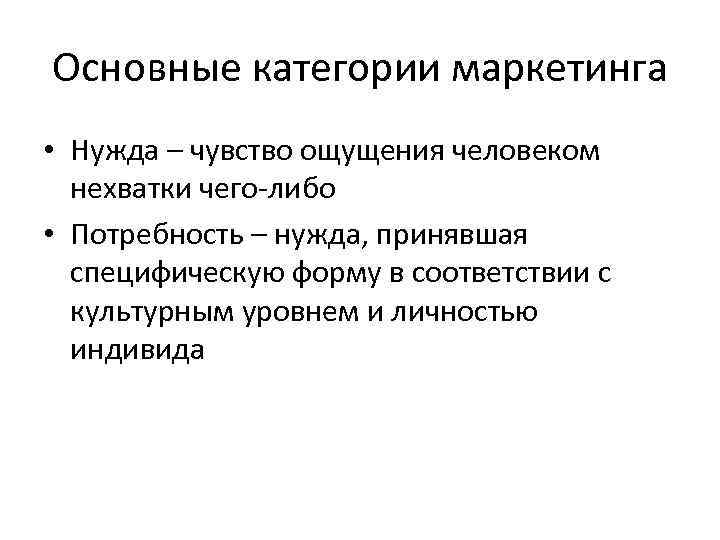 Основные категории маркетинга

• Нужда – чувство ощущения человеком нехватки чего-либо
• Потребность – нужда, принявшая специфическую форму в соответствии с культурным уровнем и личностью индивида